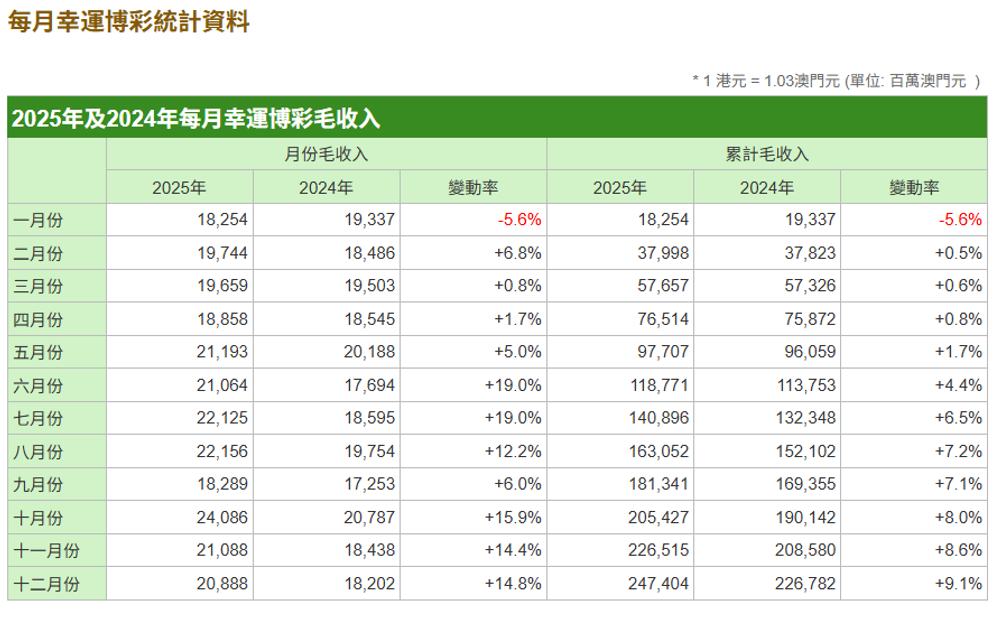 每月幸運博彩統計資料

* 1 港元 = 1.03澳門元 (單位: 百萬澳門元 )

2025年及2024年每月幸運博彩毛收入

| | 月份毛收入 | | | 累計毛收入 | | |
|---|---|---|---|---|---|---|
| | 2025年 | 2024年 | 變動率 | 2025年 | 2024年 | 變動率 |
| 一月份 | 18,254 | 19,337 | -5.6% | 18,254 | 19,337 | -5.6% |
| 二月份 | 19,744 | 18,486 | +6.8% | 37,998 | 37,823 | +0.5% |
| 三月份 | 19,659 | 19,503 | +0.8% | 57,657 | 57,326 | +0.6% |
| 四月份 | 18,858 | 18,545 | +1.7% | 76,514 | 75,872 | +0.8% |
| 五月份 | 21,193 | 20,188 | +5.0% | 97,707 | 96,059 | +1.7% |
| 六月份 | 21,064 | 17,694 | +19.0% | 118,771 | 113,753 | +4.4% |
| 七月份 | 22,125 | 18,595 | +19.0% | 140,896 | 132,348 | +6.5% |
| 八月份 | 22,156 | 19,754 | +12.2% | 163,052 | 152,102 | +7.2% |
| 九月份 | 18,289 | 17,253 | +6.0% | 181,341 | 169,355 | +7.1% |
| 十月份 | 24,086 | 20,787 | +15.9% | 205,427 | 190,142 | +8.0% |
| 十一月份 | 21,088 | 18,438 | +14.4% | 226,515 | 208,580 | +8.6% |
| 十二月份 | 20,888 | 18,202 | +14.8% | 247,404 | 226,782 | +9.1% |